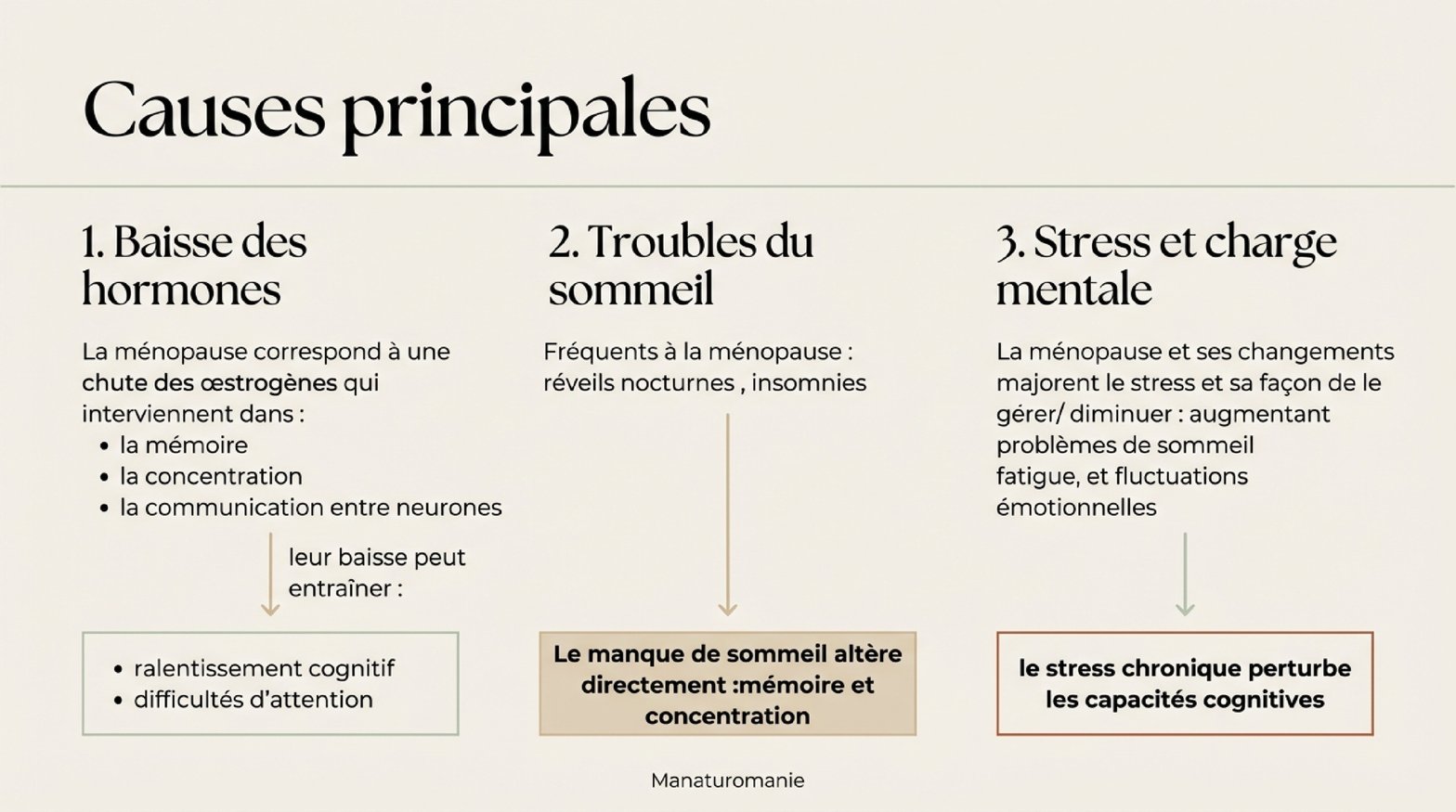 Causes principales

1. Baisse des hormones

La ménopause correspond à une chute des œstrogènes qui interviennent dans :

• la mémoire
• la concentration
• la communication entre neurones

leur baisse peut entraîner :

• ralentissement cognitif
• difficultés d'attention

2. Troubles du sommeil

Fréquents à la ménopause : réveils nocturnes , insomnies

Le manque de sommeil altère directement :mémoire et concentration

3. Stress et charge mentale

La ménopause et ses changements majorent le stress et sa façon de le gérer/ diminuer : augmentant problèmes de sommeil fatigue, et fluctuations émotionnelles

le stress chronique perturbe les capacités cognitives

Manaturomanie